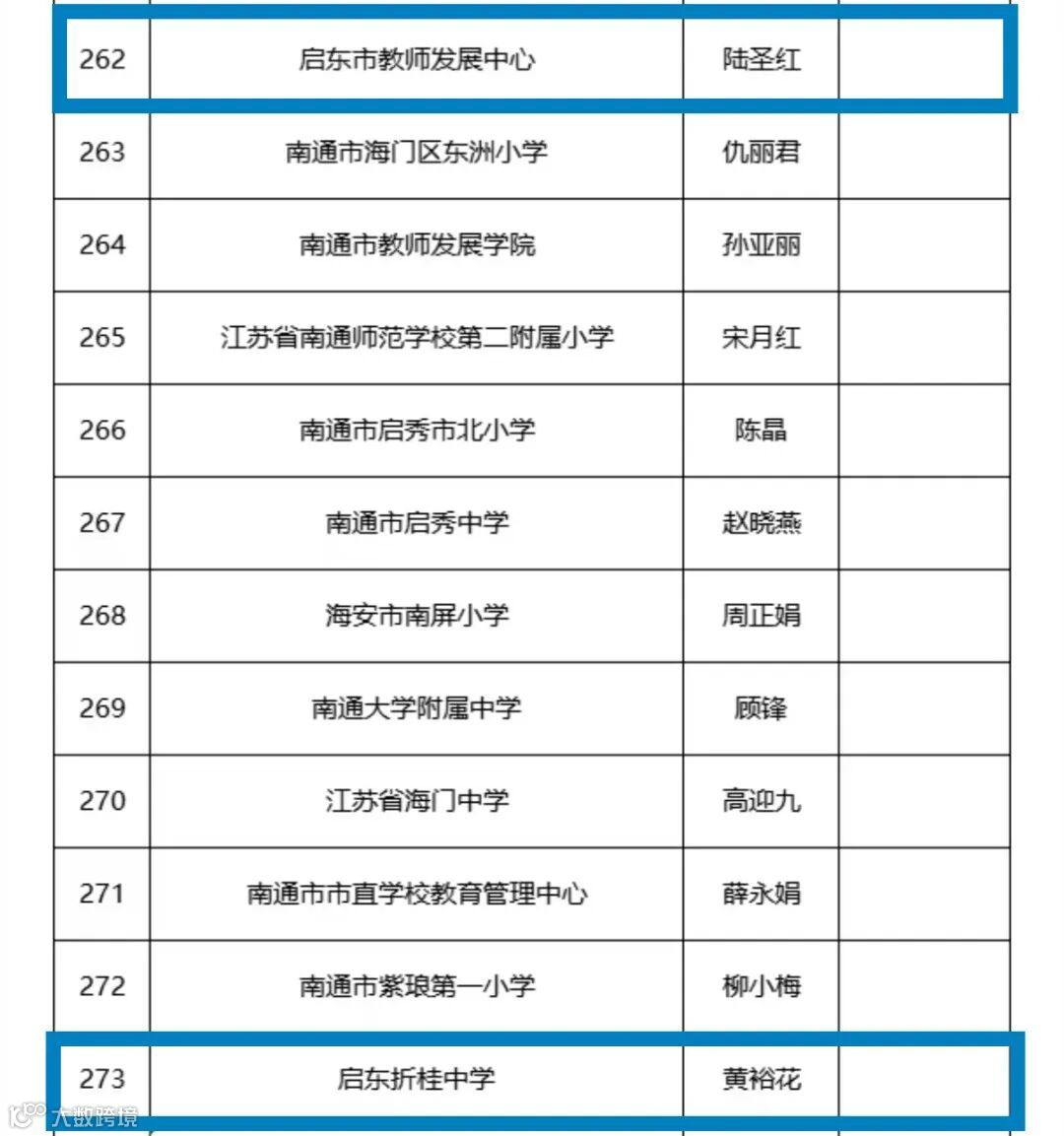 | 262 | 启东市教师发展中心 | 陆圣红 | |
|---|---|---|---|
| 263 | 南通市海门区东洲小学 | 仇丽君 | |
| 264 | 南通市教师发展学院 | 孙亚丽 | |
| 265 | 江苏省南通师范学校第二附属小学 | 宋月红 | |
| 266 | 南通市启秀市北小学 | 陈晶 | |
| 267 | 南通市启秀中学 | 赵晓燕 | |
| 268 | 海安市南屏小学 | 周正娟 | |
| 269 | 南通大学附属中学 | 顾锋 | |
| 270 | 江苏省海门中学 | 高迎九 | |
| 271 | 南通市市直学校教育管理中心 | 薛永娟 | |
| 272 | 南通市紫琅第一小学 | 柳小梅 | |
| 273 | 启东折桂中学 | 黄裕花 | |

大数跨境